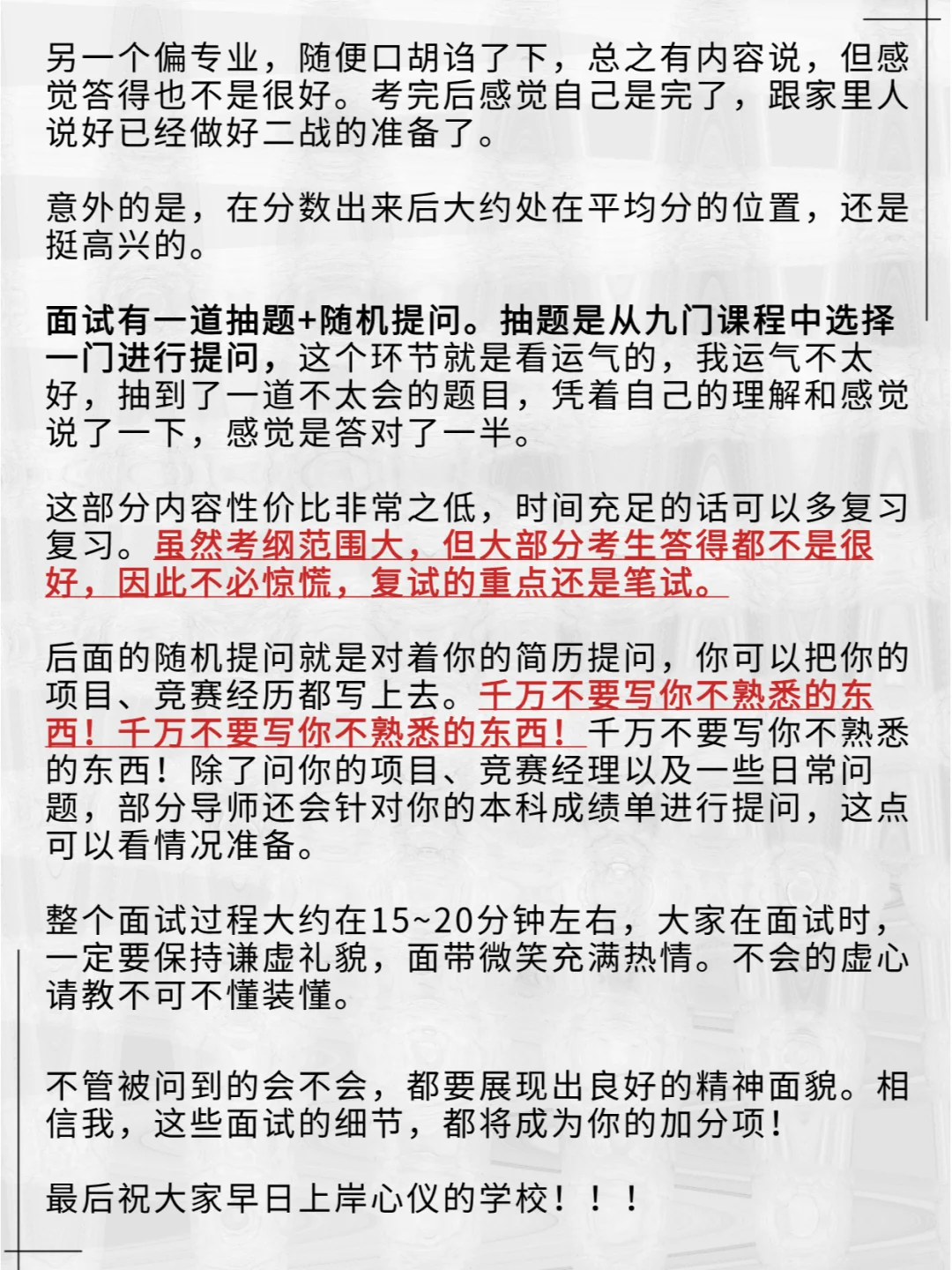 另一个偏专业，随便口胡诌了下，总之有内容说，但感觉答得也不是很好。考完后感觉自己是完了，跟家里人说好已经做好二战的准备了。

意外的是，在分数出来后大约处在平均分的位置，还是挺高兴的。

面试有一道抽题+随机提问。抽题是从九门课程中选择一门进行提问，这个环节就是看运气的，我运气不太好，抽到了一道不太会的题目，凭着自己的理解和感觉说了一下，感觉是答对了一半。

这部分内容性价比非常之低，时间充足的话可以多复习复习。虽然考纲范围大，但大部分考生答得都不是很好，因此不必惊慌，复试的重点还是笔试。

后面的随机提问就是对着你的简历提问，你可以把你的项目、竞赛经历都写上去。千万不要写你不熟悉的东西！千万不要写你不熟悉的东西！千万不要写你不熟悉的东西！除了问你的项目、竞赛经理以及一些日常问题，部分导师还会针对你的本科成绩单进行提问，这点可以看情况准备。

整个面试过程大约在15~20分钟左右，大家在面试时，一定要保持谦虚礼貌，面带微笑充满热情。不会的虚心请教不可不懂装懂。

不管被问到的会不会，都要展现出良好的精神面貌。相信我，这些面试的细节，都将成为你的加分项！

最后祝大家早日上岸心仪的学校！！！